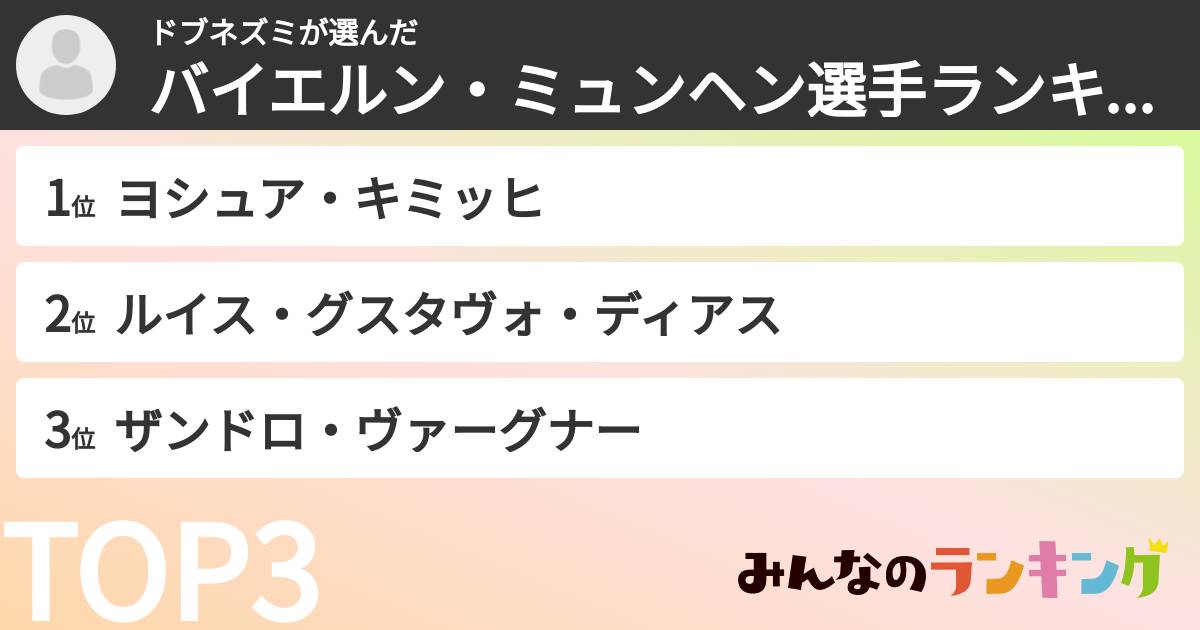 ドブネズミが選んだ
バイエルン・ミュンヘン選手ランキ...

1位 ヨシュア・キミッヒ

2位 ルイス・グスタヴォ・ディアス

3位 ザンドロ・ヴァーグナー

TOP3

みんなのランキング